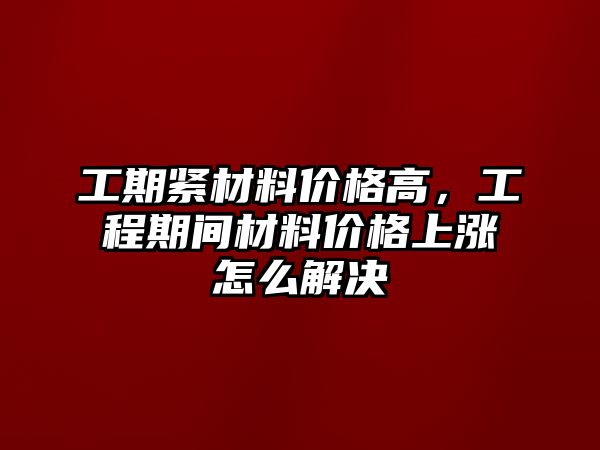 工期紧材料价格高，工程期间材料价格上涨怎么解决